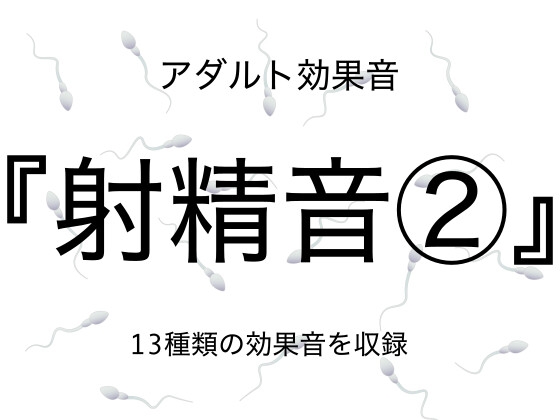 アダルト効果音

『射精音②』

13種類の効果音を収録